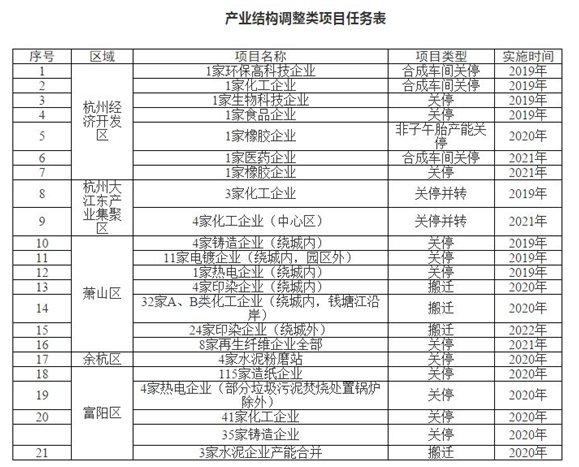 产业结构调整类项目任务表

| 序号 | 区域 | 项目名称 | 项目类型 | 实施时间 |
|---|---|---|---|---|
| 1 | 杭州经济开发区 | 1家环保高科技企业 | 合成车间关停 | 2019年 |
| 2 | | 1家化工企业 | 合成车间关停 | 2019年 |
| 3 | | 1家生物科技企业 | 关停 | 2019年 |
| 4 | | 1家食品企业 | 关停 | 2019年 |
| 5 | | 1家橡胶企业 | 非子午胎产能关停 | 2020年 |
| 6 | | 1家医药企业 | 合成车间关停 | 2021年 |
| 7 | | 1家橡胶企业 | 关停 | 2021年 |
| 8 | 杭州大江东产业集聚区 | 3家化工企业 | 关停并转 | 2019年 |
| 9 | | 4家化工企业（中心区） | 关停并转 | 2021年 |
| 10 | 萧山区 | 4家铸造企业（绕城内） | 关停 | 2019年 |
| 11 | | 11家电镀企业（绕城内，园区外） | 关停 | 2019年 |
| 12 | | 1家热电企业（绕城内） | 关停 | 2019年 |
| 13 | | 4家印染企业（绕城内） | 搬迁 | 2020年 |
| 14 | | 32家A、B类化工企业（绕城内，钱塘江沿岸） | 搬迁 | 2020年 |
| 15 | | 24家印染企业（绕城外） | 搬迁 | 2022年 |
| 16 | | 8家再生纤维企业全部 | 关停 | 2021年 |
| 17 | 余杭区 | 4家水泥粉磨站 | 关停 | 2020年 |
| 18 | 富阳区 | 115家造纸企业 | 关停 | 2020年 |
| 19 | | 4家热电企业（部分垃圾污泥焚烧处置锅炉除外） | 关停 | 2020年 |
| 20 | | 41家化工企业 | 关停 | 2020年 |
| | | 35家铸造企业 | 关停 | 2020年 |
| 21 | | 3家水泥企业产能合并 | 搬迁 | 2020年 |